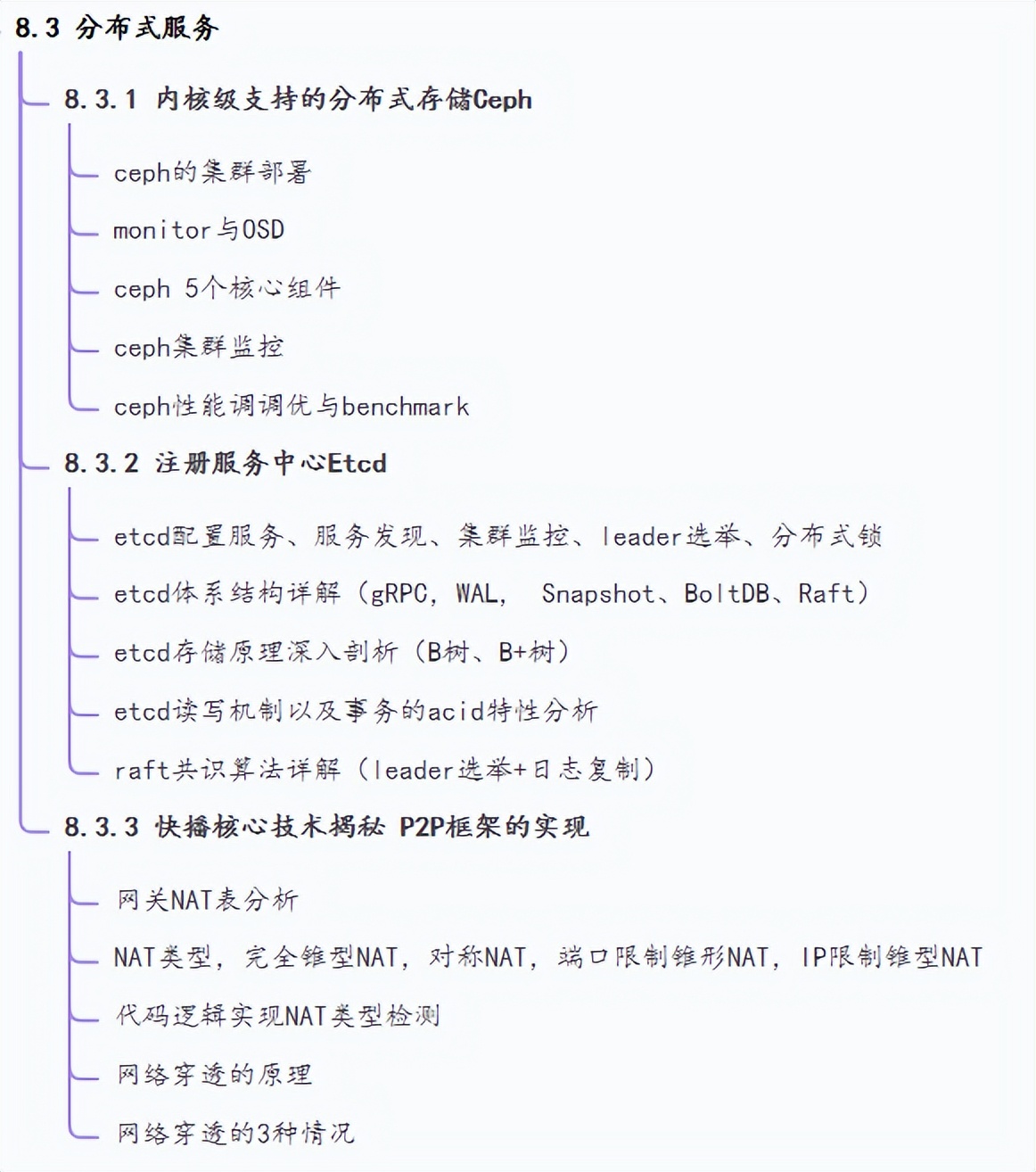 8.3 分布式服务

8.3.1 内核级支持的分布式存储Ceph

ceph的集群部署

monitor与OSD

ceph 5个核心组件

ceph集群监控

ceph性能调调优与benchmark

8.3.2 注册服务中心Etcd

etcd配置服务、服务发现、集群监控、leader选举、分布式锁

etcd体系结构详解（gRPC，WAL， Snapshot、BoltDB、Raft）

etcd存储原理深入剖析（B树、B+树）

etcd读写机制以及事务的acid特性分析

raft共识算法详解（leader选举+日志复制）

8.3.3 快播核心技术揭秘 P2P框架的实现

网关NAT表分析

NAT类型，完全锥型NAT，对称NAT，端口限制锥形NAT，IP限制锥型NAT

代码逻辑实现NAT类型检测

网络穿透的原理

网络穿透的3种情况